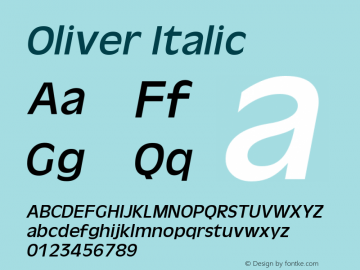 Oliver Italic

Aa Ff
Gg Qq

a

ABCDEFGHIJKLMNOPQRSTUVWXYZ
abcdefghijklmnopqrstuvwxyz
0123456789

© Design by fontke.com